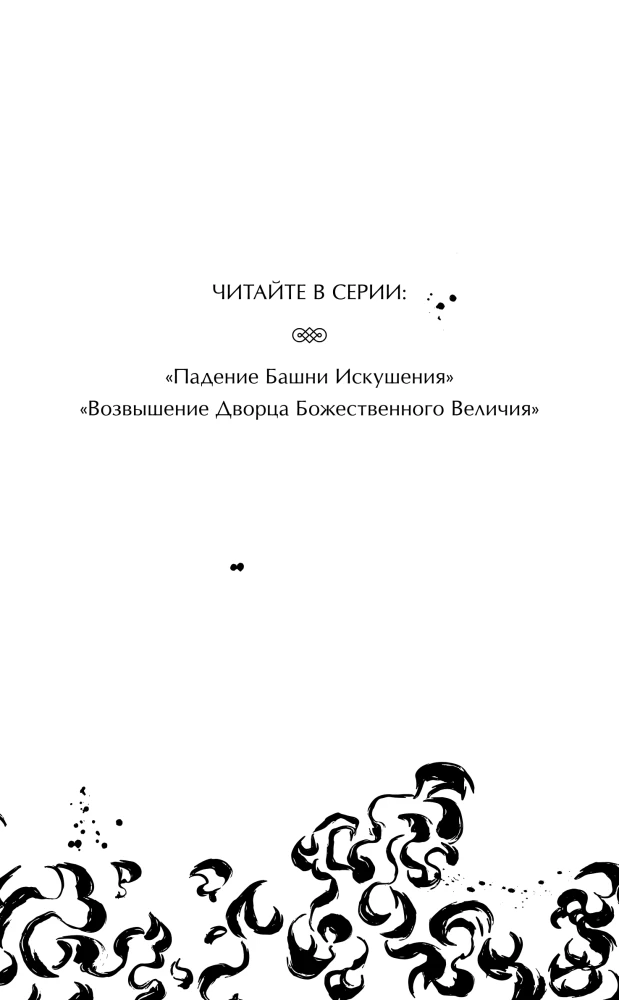 ЧИТАЙТЕ В СЕРИИ:

«Падение Башни Искушения»
«Возвышение Дворца Божественного Величия»